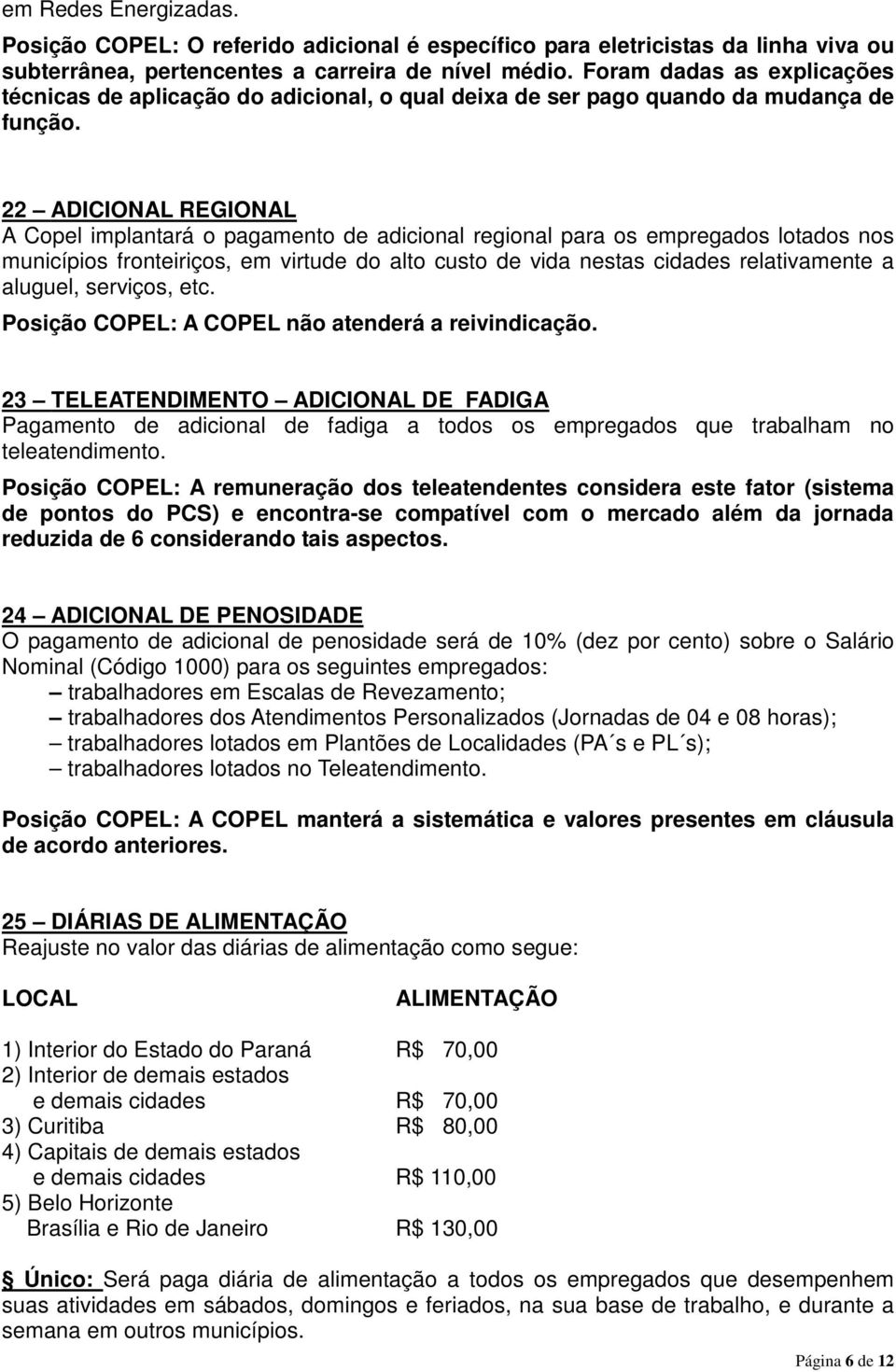 em Redes Energizadas.

Posição COPEL: O referido adicional é específico para eletricistas da linha viva ou subterrânea, pertencentes a carreira de nível médio. Foram dadas as explicações técnicas de aplicação do adicional, o qual deixa de ser pago quando da mudança de função.

22 – ADICIONAL REGIONAL
A Copel implantará o pagamento de adicional regional para os empregados lotados nos municípios fronteiriços, em virtude do alto custo de vida nestas cidades relativamente a aluguel, serviços, etc.
Posição COPEL: A COPEL não atenderá a reivindicação.

23 – TELEATENDIMENTO – ADICIONAL DE FADIGA
Pagamento de adicional de fadiga a todos os empregados que trabalham no teleatendimento.
Posição COPEL: A remuneração dos teleatendentes considera este fator (sistema de pontos do PCS) e encontra-se compatível com o mercado além da jornada reduzida de 6 considerando tais aspectos.

24 – ADICIONAL DE PENOSIDADE
O pagamento de adicional de penosidade será de 10% (dez por cento) sobre o Salário Nominal (Código 1000) para os seguintes empregados:
– trabalhadores em Escalas de Revezamento;
– trabalhadores dos Atendimentos Personalizados (Jornadas de 04 e 08 horas);
– trabalhadores lotados em Plantões de Localidades (PA´s e PL´s);
– trabalhadores lotados no Teleatendimento.

Posição COPEL: A COPEL manterá a sistemática e valores presentes em cláusula de acordo anteriores.

25 – DIÁRIAS DE ALIMENTAÇÃO
Reajuste no valor das diárias de alimentação como segue:

| LOCAL | ALIMENTAÇÃO |
|---|---|
| 1) Interior do Estado do Paraná | R$ 70,00 |
| 2) Interior de demais estados e demais cidades | R$ 70,00 |
| 3) Curitiba | R$ 80,00 |
| 4) Capitais de demais estados e demais cidades | R$ 110,00 |
| 5) Belo Horizonte Brasília e Rio de Janeiro | R$ 130,00 |

§ Único: Será paga diária de alimentação a todos os empregados que desempenhem suas atividades em sábados, domingos e feriados, na sua base de trabalho, e durante a semana em outros municípios.

Página 6 de 12